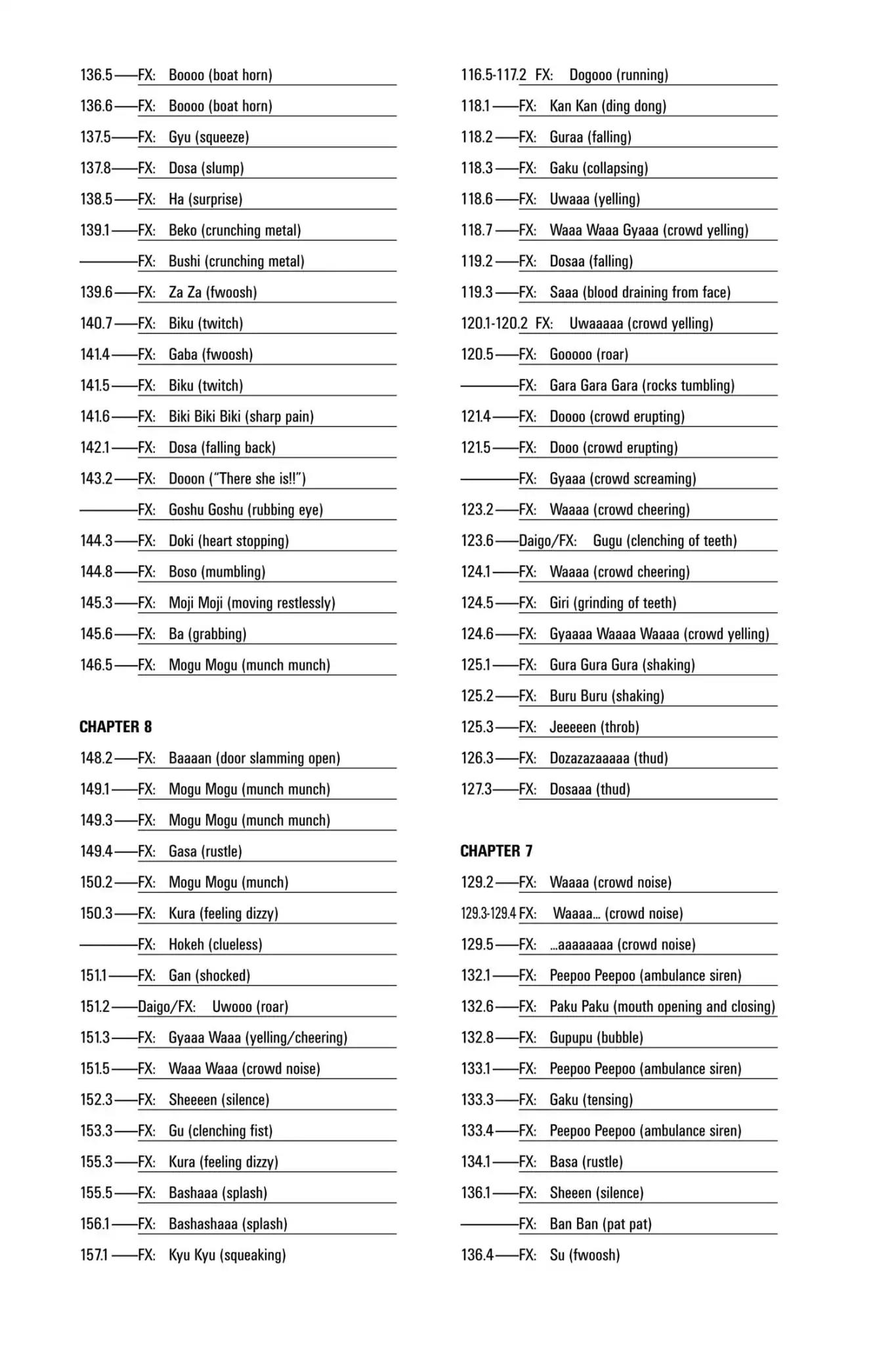 136.5——FX: Boooo (boat horn)

136.6——FX: Boooo (boat horn)

137.5——FX: Gyu (squeeze)

137.8——FX: Dosa (slump)

138.5——FX: Ha (surprise)

139.1——FX: Beko (crunching metal)

————FX: Bushi (crunching metal)

139.6——FX: Za Za (fwoosh)

140.7——FX: Biku (twitch)

141.4——FX: Gaba (fwoosh)

141.5——FX: Biku (twitch)

141.6——FX: Biki Biki Biki (sharp pain)

142.1——FX: Dosa (falling back)

143.2——FX: Dooon ("There she is!!")

————FX: Goshu Goshu (rubbing eye)

144.3——FX: Doki (heart stopping)

144.8——FX: Boso (mumbling)

145.3——FX: Moji Moji (moving restlessly)

145.6——FX: Ba (grabbing)

146.5——FX: Mogu Mogu (munch munch)

CHAPTER 8

148.2——FX: Baaaan (door slamming open)

149.1——FX: Mogu Mogu (munch munch)

149.3——FX: Mogu Mogu (munch munch)

149.4——FX: Gasa (rustle)

150.2——FX: Mogu Mogu (munch)

150.3——FX: Kura (feeling dizzy)

————FX: Hokeh (clueless)

151.1——FX: Gan (shocked)

151.2——Daigo/FX: Uwooo (roar)

151.3——FX: Gyaaa Waaa (yelling/cheering)

151.5——FX: Waaa Waaa (crowd noise)

152.3——FX: Sheeeen (silence)

153.3——FX: Gu (clenching fist)

155.3——FX: Kura (feeling dizzy)

155.5——FX: Bashaaa (splash)

156.1——FX: Bashashaaa (splash)

157.1——FX: Kyu Kyu (squeaking)

116.5-117.2 FX: Dogooo (running)

118.1——FX: Kan Kan (ding dong)

118.2——FX: Guraa (falling)

118.3——FX: Gaku (collapsing)

118.6——FX: Uwaaa (yelling)

118.7——FX: Waaa Waaa Gyaaa (crowd yelling)

119.2——FX: Dosaa (falling)

119.3——FX: Saaa (blood draining from face)

120.1-120.2 FX: Uwaaaaa (crowd yelling)

120.5——FX: Gooooo (roar)

————FX: Gara Gara Gara (rocks tumbling)

121.4——FX: Doooo (crowd erupting)

121.5——FX: Dooo (crowd erupting)

————FX: Gyaaa (crowd screaming)

123.2——FX: Waaaa (crowd cheering)

123.6——Daigo/FX: Gugu (clenching of teeth)

124.1——FX: Waaaa (crowd cheering)

124.5——FX: Giri (grinding of teeth)

124.6——FX: Gyaaaa Waaaa Waaaa (crowd yelling)

125.1——FX: Gura Gura Gura (shaking)

125.2——FX: Buru Buru (shaking)

125.3——FX: Jeeeeen (throb)

126.3——FX: Dozazazaaaaa (thud)

127.3——FX: Dosaaa (thud)

CHAPTER 7

129.2——FX: Waaaa (crowd noise)

129.3-129.4 FX: Waaaa... (crowd noise)

129.5——FX: ...aaaaaaaa (crowd noise)

132.1——FX: Peepoo Peepoo (ambulance siren)

132.6——FX: Paku Paku (mouth opening and closing)

132.8——FX: Gupupu (bubble)

133.1——FX: Peepoo Peepoo (ambulance siren)

133.3——FX: Gaku (tensing)

133.4——FX: Peepoo Peepoo (ambulance siren)

134.1——FX: Basa (rustle)

136.1——FX: Sheeen (silence)

————FX: Ban Ban (pat pat)

136.4——FX: Su (fwoosh)